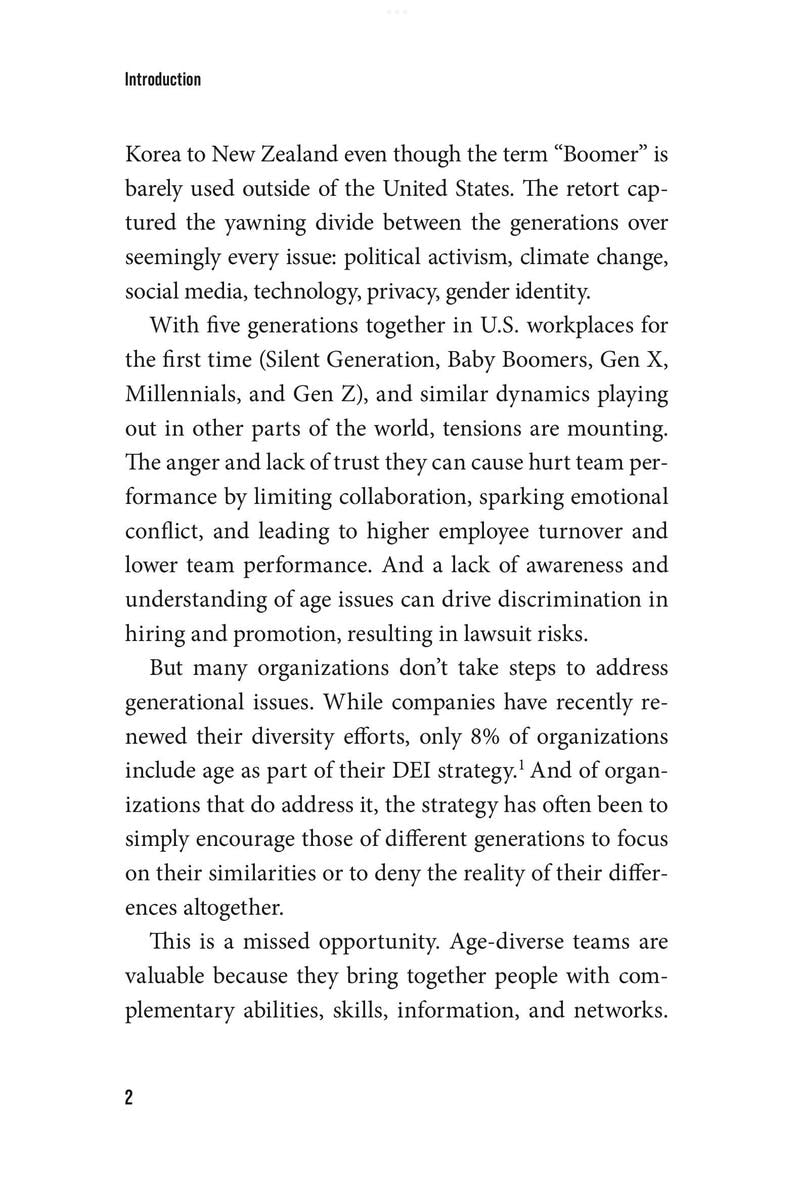 Introduction

Korea to New Zealand even though the term “Boomer” is barely used outside of the United States. The retort captured the yawning divide between the generations over seemingly every issue: political activism, climate change, social media, technology, privacy, gender identity.

With five generations together in U.S. workplaces for the first time (Silent Generation, Baby Boomers, Gen X, Millennials, and Gen Z), and similar dynamics playing out in other parts of the world, tensions are mounting. The anger and lack of trust they can cause hurt team performance by limiting collaboration, sparking emotional conflict, and leading to higher employee turnover and lower team performance. And a lack of awareness and understanding of age issues can drive discrimination in hiring and promotion, resulting in lawsuit risks.

But many organizations don’t take steps to address generational issues. While companies have recently renewed their diversity efforts, only 8% of organizations include age as part of their DEI strategy.$^1$ And of organizations that do address it, the strategy has often been to simply encourage those of different generations to focus on their similarities or to deny the reality of their differences altogether.

This is a missed opportunity. Age-diverse teams are valuable because they bring together people with complementary abilities, skills, information, and networks.

2